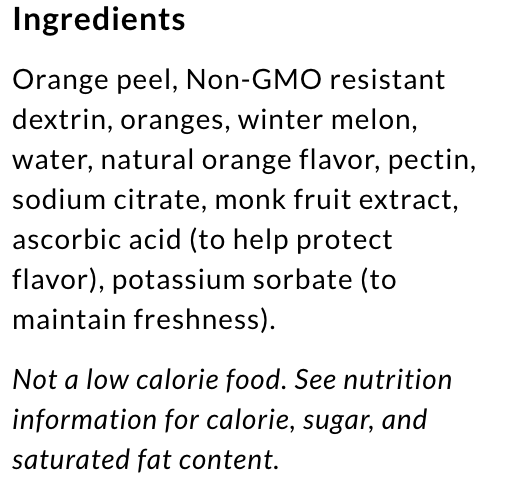 Ingredients

Orange peel, Non-GMO resistant dextrin, oranges, winter melon, water, natural orange flavor, pectin, sodium citrate, monk fruit extract, ascorbic acid (to help protect flavor), potassium sorbate (to maintain freshness).

Not a low calorie food. See nutrition information for calorie, sugar, and saturated fat content.